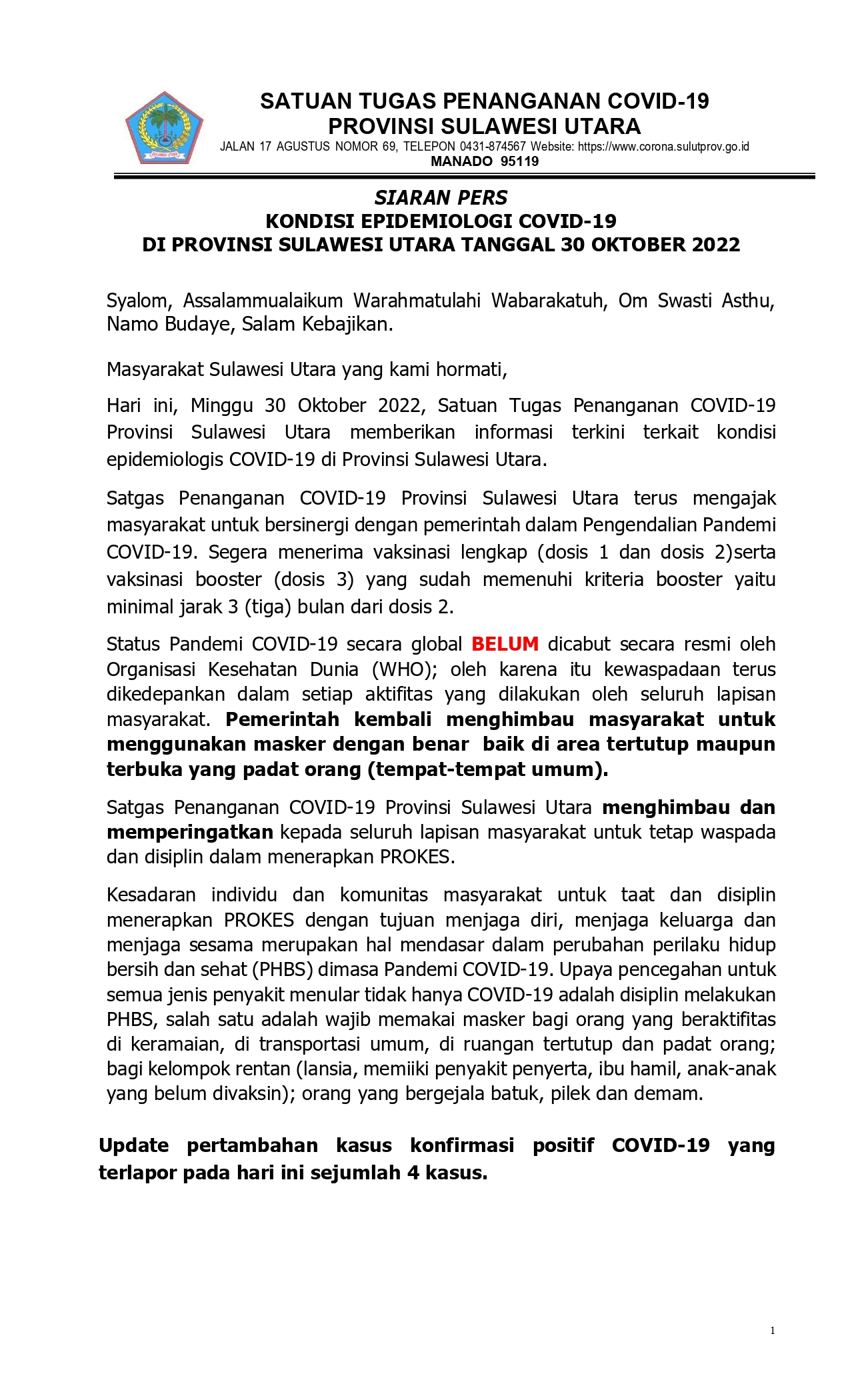 SULAWESI UTARA

SATUAN TUGAS PENANGANAN COVID-19
PROVINSI SULAWESI UTARA
JALAN 17 AGUSTUS NOMOR 69, TELEPON 0431-874567 Website: https://www.corona.sulutprov.go.id
MANADO 95119

SIARAN PERS
KONDISI EPIDEMIOLOGI COVID-19
DI PROVINSI SULAWESI UTARA TANGGAL 30 OKTOBER 2022

Syalom, Assalammualaikum Warahmatulahi Wabarakatuh, Om Swasti Asthu, Namo Budaye, Salam Kebajikan.

Masyarakat Sulawesi Utara yang kami hormati,

Hari ini, Minggu 30 Oktober 2022, Satuan Tugas Penanganan COVID-19 Provinsi Sulawesi Utara memberikan informasi terkini terkait kondisi epidemiologis COVID-19 di Provinsi Sulawesi Utara.

Satgas Penanganan COVID-19 Provinsi Sulawesi Utara terus mengajak masyarakat untuk bersinergi dengan pemerintah dalam Pengendalian Pandemi COVID-19. Segera menerima vaksinasi lengkap (dosis 1 dan dosis 2)serta vaksinasi booster (dosis 3) yang sudah memenuhi kriteria booster yaitu minimal jarak 3 (tiga) bulan dari dosis 2.

Status Pandemi COVID-19 secara global BELUM dicabut secara resmi oleh Organisasi Kesehatan Dunia (WHO); oleh karena itu kewaspadaan terus dikedepankan dalam setiap aktifitas yang dilakukan oleh seluruh lapisan masyarakat. Pemerintah kembali menghimbau masyarakat untuk menggunakan masker dengan benar baik di area tertutup maupun terbuka yang padat orang (tempat-tempat umum).

Satgas Penanganan COVID-19 Provinsi Sulawesi Utara menghimbau dan memperingatkan kepada seluruh lapisan masyarakat untuk tetap waspada dan disiplin dalam menerapkan PROKES.

Kesadaran individu dan komunitas masyarakat untuk taat dan disiplin menerapkan PROKES dengan tujuan menjaga diri, menjaga keluarga dan menjaga sesama merupakan hal mendasar dalam perubahan perilaku hidup bersih dan sehat (PHBS) dimasa Pandemi COVID-19. Upaya pencegahan untuk semua jenis penyakit menular tidak hanya COVID-19 adalah disiplin melakukan PHBS, salah satu adalah wajib memakai masker bagi orang yang beraktifitas di keramaian, di transportasi umum, di ruangan tertutup dan padat orang; bagi kelompok rentan (lansia, memiiki penyakit penyerta, ibu hamil, anak-anak yang belum divaksin); orang yang bergejala batuk, pilek dan demam.

Update pertambahan kasus konfirmasi positif COVID-19 yang terlapor pada hari ini sejumlah 4 kasus.

1